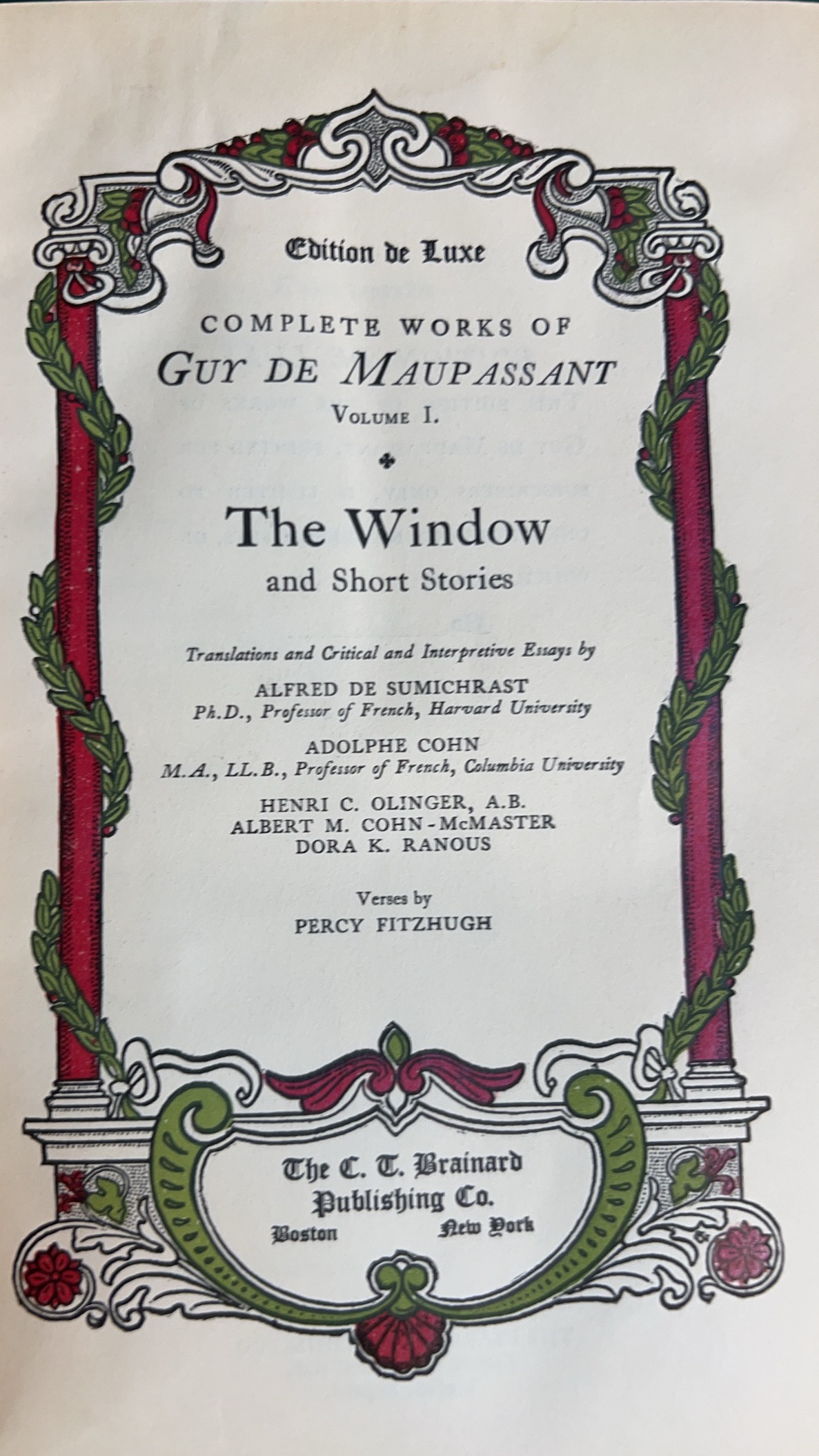 Edition de Luxe

COMPLETE WORKS OF
GUY DE MAUPASSANT
VOLUME I.

The Window
and Short Stories

Translations and Critical and Interpretive Essays by

ALFRED DE SUMICHRAST
Ph.D., Professor of French, Harvard University

ADOLPHE COHN
M.A., LL.B., Professor of French, Columbia University

HENRI C. OLINGER, A.B.
ALBERT M. COHN-McMASTER
DORA K. RANOUS

Verses by
PERCY FITZHUGH

The C. T. Brainard
Publishing Co.
Boston New York